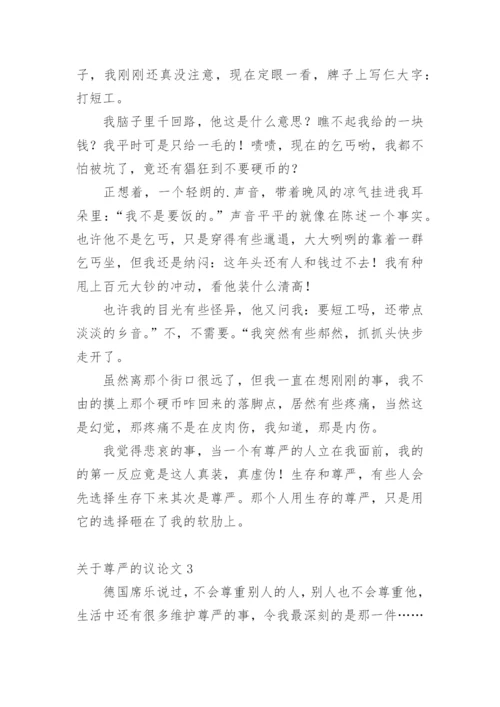 子，我刚刚还真没注意，现在定眼一看，牌子上写仨大字：打短工。

我脑子里千回路，他这是什么意思？瞧不起我给的一块钱？我平时可是只给一毛的！啧啧，现在的乞丐哟，我都不怕被坑了，竟还有猖狂到不要硬币的？

正想着，一个轻朗的.声音，带着晚风的凉气挂进我耳朵里：“我不是要饭的。”声音平平的就像在陈述一个事实。也许他不是乞丐，只是穿得有些邋遢，大大咧咧的靠着一群乞丐坐，但我还是纳闷：这年头还有人和钱过不去！我有种甩上百元大钞的冲动，看他装什么清高！

也许我的目光有些怪异，他又问我：要短工吗，还带点淡淡的乡音。”不，不需要。“我突然有些郝然，抓抓头快步走开了。

虽然离那个街口很远了，但我一直在想刚刚的事，我不由的摸上那个硬币咋回来的落脚点，居然有些疼痛，当然这是幻觉，那疼痛不是在皮肉伤，我知道，那是内伤。

我觉得悲哀的事，当一个有尊严的人立在我面前，我的的第一反应竟是这人真装，真虚伪！生存和尊严，有些人会先选择生存下来其次是尊严。那个人用生存的尊严，只是用它的选择砸在了我的软肋上。

关于尊严的议论文 3

德国席乐说过，不会尊重别人的人，别人也不会尊重他，生活中还有很多维护尊严的事，令我最深刻的是那一件……